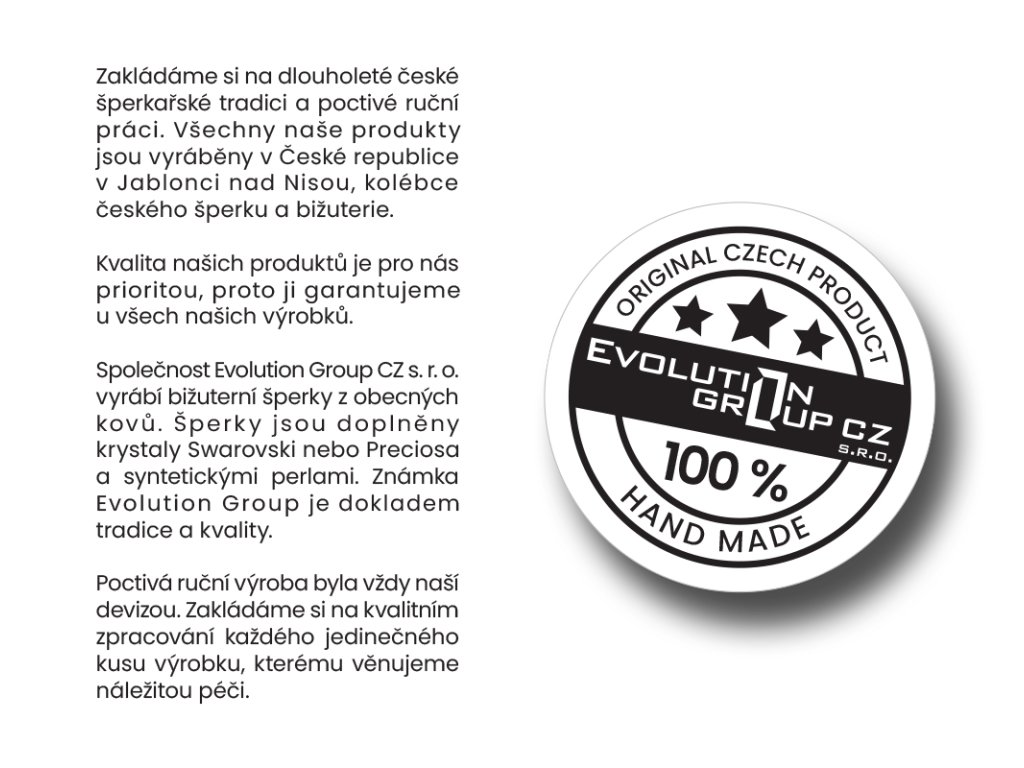 Zakládáme si na dlouholeté české šperkařské tradici a poctivé ruční práci. Všechny naše produkty jsou vyráběny v České republice v Jablonci nad Nisou, kolébce českého šperku a bižuterie.

Kvalita našich produktů je pro nás prioritou, proto ji garantujeme u všech našich výrobků.

Společnost Evolution Group CZ s. r. o. vyrábí bižuterní šperky z obecných kovů. Šperky jsou doplněny krystaly Swarovski nebo Preciosa a syntetickými perlami. Známka Evolution Group je dokladem tradice a kvality.

Poctivá ruční výroba byla vždy naší devizou. Zakládáme si na kvalitním zpracování každého jedinečného kusu výrobku, kterému věnujeme náležitou péči.

ORIGINAL CZECH PRODUCT
EVOLUTION
GROUP CZ
S.R.O.
100 %
HAND MADE